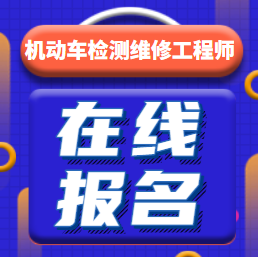 机动车检测维修工程师

在线
报名